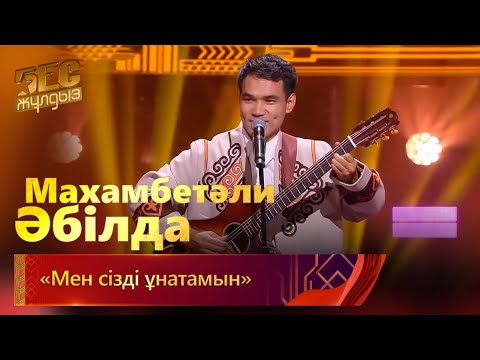 БЕС жұлдыз

Махамбетәли Әбілда

«Мен сізді ұнатамын»